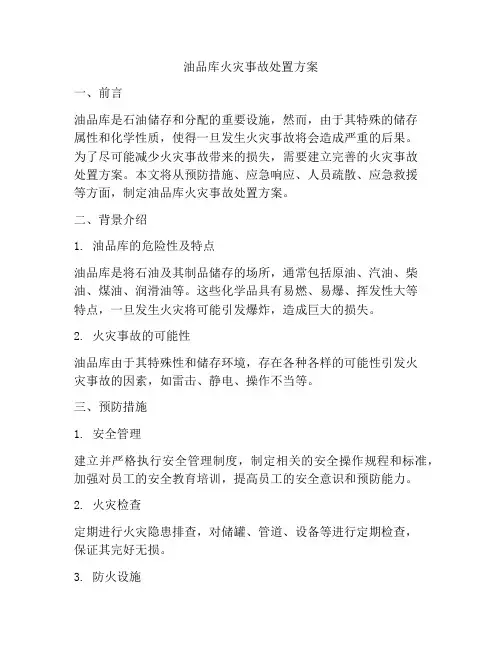 油品库火灾事故处置方案

一、前言

油品库是石油储存和分配的重要设施，然而，由于其特殊的储存属性和化学性质，使得一旦发生火灾事故将会造成严重的后果。为了尽可能减少火灾事故带来的损失，需要建立完善的火灾事故处置方案。本文将从预防措施、应急响应、人员疏散、应急救援等方面，制定油品库火灾事故处置方案。

二、背景介绍

1. 油品库的危险性及特点

油品库是将石油及其制品储存的场所，通常包括原油、汽油、柴油、煤油、润滑油等。这些化学品具有易燃、易爆、挥发性大等特点，一旦发生火灾将可能引发爆炸，造成巨大的损失。

2. 火灾事故的可能性

油品库由于其特殊性和储存环境，存在各种各样的可能性引发火灾事故的因素，如雷击、静电、操作不当等。

三、预防措施

1. 安全管理

建立并严格执行安全管理制度，制定相关的安全操作规程和标准，加强对员工的安全教育培训，提高员工的安全意识和预防能力。

2. 火灾检查

定期进行火灾隐患排查，对储罐、管道、设备等进行定期检查，保证其完好无损。

3. 防火设施